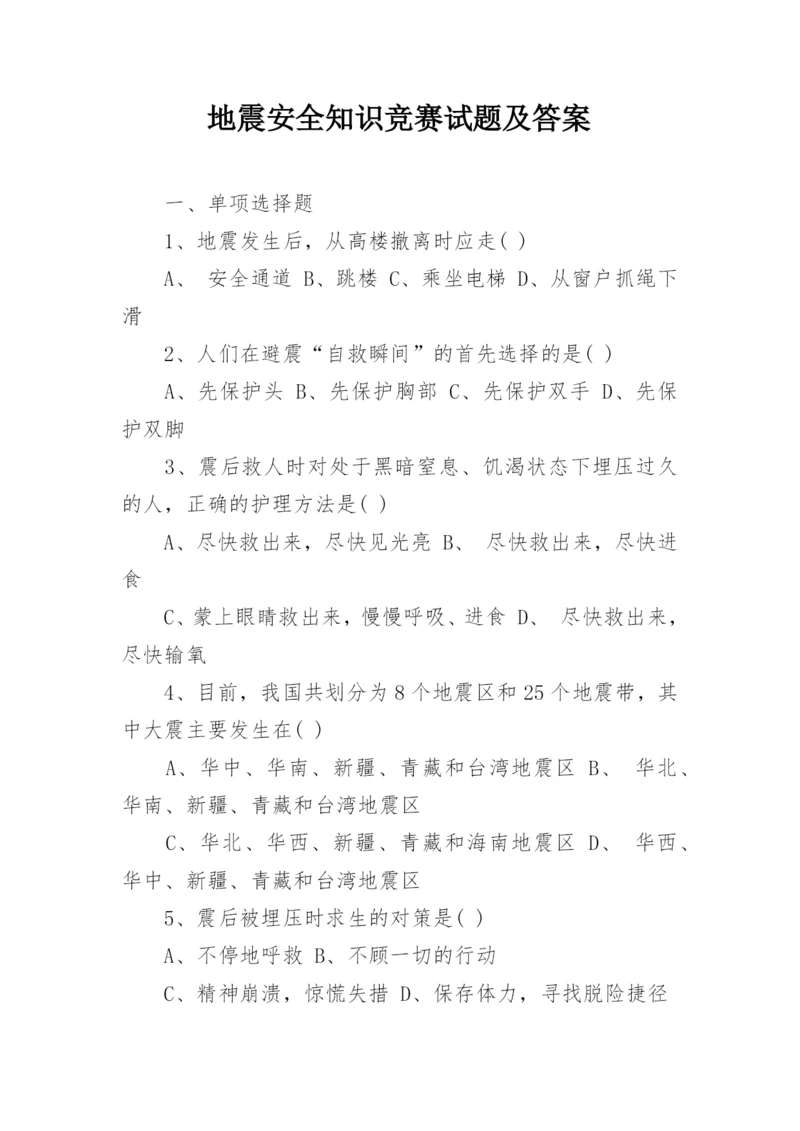 地震安全知识竞赛试题及答案

一、单项选择题

1、地震发生后，从高楼撤离时应走( )

A、 安全通道 B、跳楼 C、乘坐电梯 D、从窗户抓绳下滑

2、人们在避震“自救瞬间”的首先选择的是( )

A、先保护头 B、先保护胸部 C、先保护双手 D、先保护双脚

3、震后救人时对处于黑暗窒息、饥渴状态下埋压过久的人，正确的护理方法是( )

A、尽快救出来，尽快见光亮 B、 尽快救出来，尽快进食

C、蒙上眼睛救出来，慢慢呼吸、进食 D、 尽快救出来，尽快输氧

4、目前，我国共划分为8个地震区和25个地震带，其中大震主要发生在( )

A、华中、华南、新疆、青藏和台湾地震区 B、 华北、华南、新疆、青藏和台湾地震区

C、华北、华西、新疆、青藏和海南地震区 D、 华西、华中、新疆、青藏和台湾地震区

5、震后被埋压时求生的对策是( )

A、不停地呼救 B、不顾一切的行动

C、精神崩溃，惊慌失措 D、保存体力，寻找脱险捷径